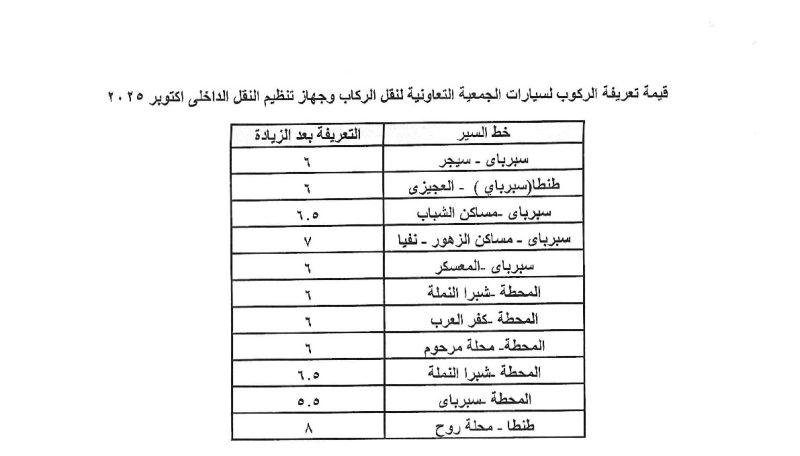 قيمة تعريفة الركوب لسيارات الجمعية التعاونية لنقل الركاب وجهاز تنظيم النقل الداخلى اكتوبر ٢٠٢٥

| خط السير | التعريفة بعد الزيادة |
|---|---|
| سبرباى - سيجر | ٦ |
| طنطا(سبرباي ) - العجيزى | ٦ |
| سبرباى -مساكن الشباب | ٦.٥ |
| سبرباى - مساكن الزهور - نفيا | ٧ |
| سبرباى -المعسكر | ٦ |
| المحطة -شبرا النملة | ٦ |
| المحطة -كفر العرب | ٦ |
| المحطة- محلة مرحوم | ٦ |
| المحطة -شبرا النملة | ٦.٥ |
| المحطة -سبرباى | ٥.٥ |
| طنطا - محلة روح | ٨ |